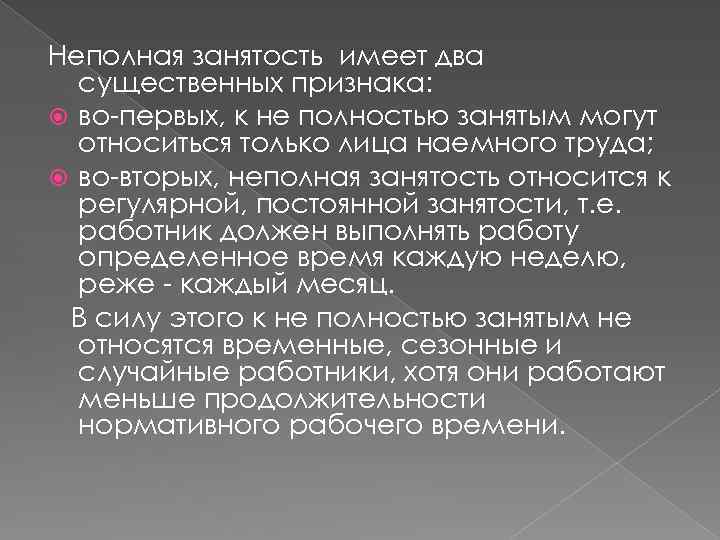 Неполная занятость имеет два существенных признака:

во-первых, к не полностью занятым могут относиться только лица наемного труда;

во-вторых, неполная занятость относится к регулярной, постоянной занятости, т.е. работник должен выполнять работу определенное время каждую неделю, реже - каждый месяц.

В силу этого к не полностью занятым не относятся временные, сезонные и случайные работники, хотя они работают меньше продолжительности нормативного рабочего времени.